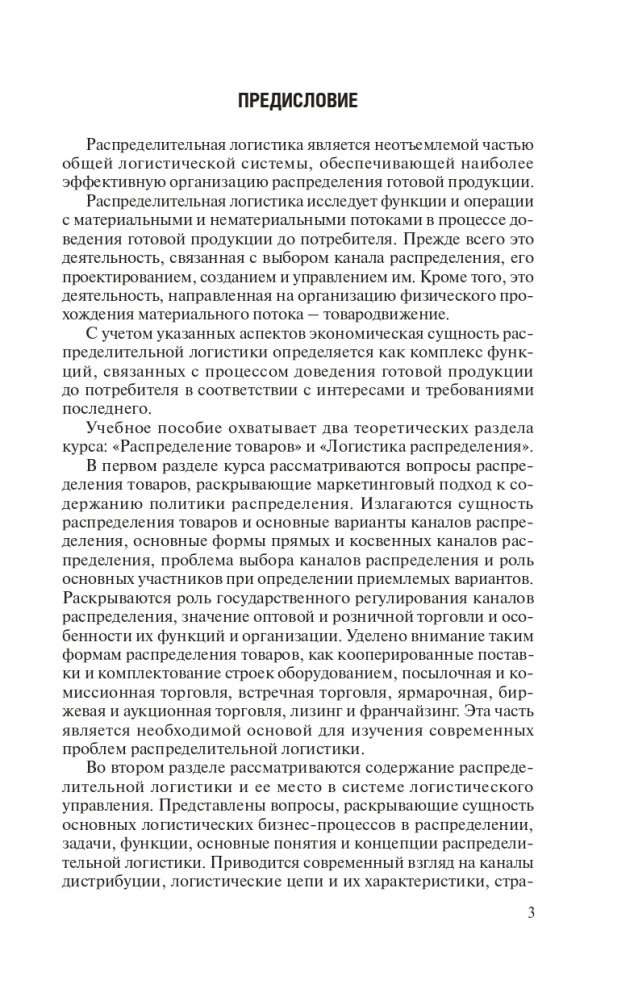 ПРЕДИСЛОВИЕ

Распределительная логистика является неотъемлемой частью общей логистической системы, обеспечивающей наиболее эффективную организацию распределения готовой продукции.

Распределительная логистика исследует функции и операции с материальными и нематериальными потоками в процессе доведения готовой продукции до потребителя. Прежде всего это деятельность, связанная с выбором канала распределения, его проектированием, созданием и управлением им. Кроме того, это деятельность, направленная на организацию физического прохождения материального потока — товародвижение.

С учетом указанных аспектов экономическая сущность распределительной логистики определяется как комплекс функций, связанных с процессом доведения готовой продукции до потребителя в соответствии с интересами и требованиями последнего.

Учебное пособие охватывает два теоретических раздела курса: «Распределение товаров» и «Логистика распределения».

В первом разделе курса рассматриваются вопросы распределения товаров, раскрывающие маркетинговый подход к содержанию политики распределения. Излагаются сущность распределения товаров и основные варианты каналов распределения, основные формы прямых и косвенных каналов распределения, проблема выбора каналов распределения и роль основных участников при определении приемлемых вариантов. Раскрываются роль государственного регулирования каналов распределения, значение оптовой и розничной торговли и особенности их функций и организации. Уделено внимание таким формам распределения товаров, как кооперированные поставки и комплектование строек оборудованием, посылочная и комиссионная торговля, встречная торговля, ярмарочная, биржевая и аукционная торговля, лизинг и франчайзинг. Эта часть является необходимой основой для изучения современных проблем распределительной логистики.

Во втором разделе рассматриваются содержание распределительной логистики и ее место в системе логистического управления. Представлены вопросы, раскрывающие сущность основных логистических бизнес-процессов в распределении, задачи, функции, основные понятия и концепции распределительной логистики. Приводится современный взгляд на каналы дистрибуции, логистические цепи и их характеристики, стра-

3